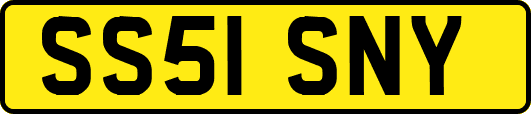 SS51 SNY